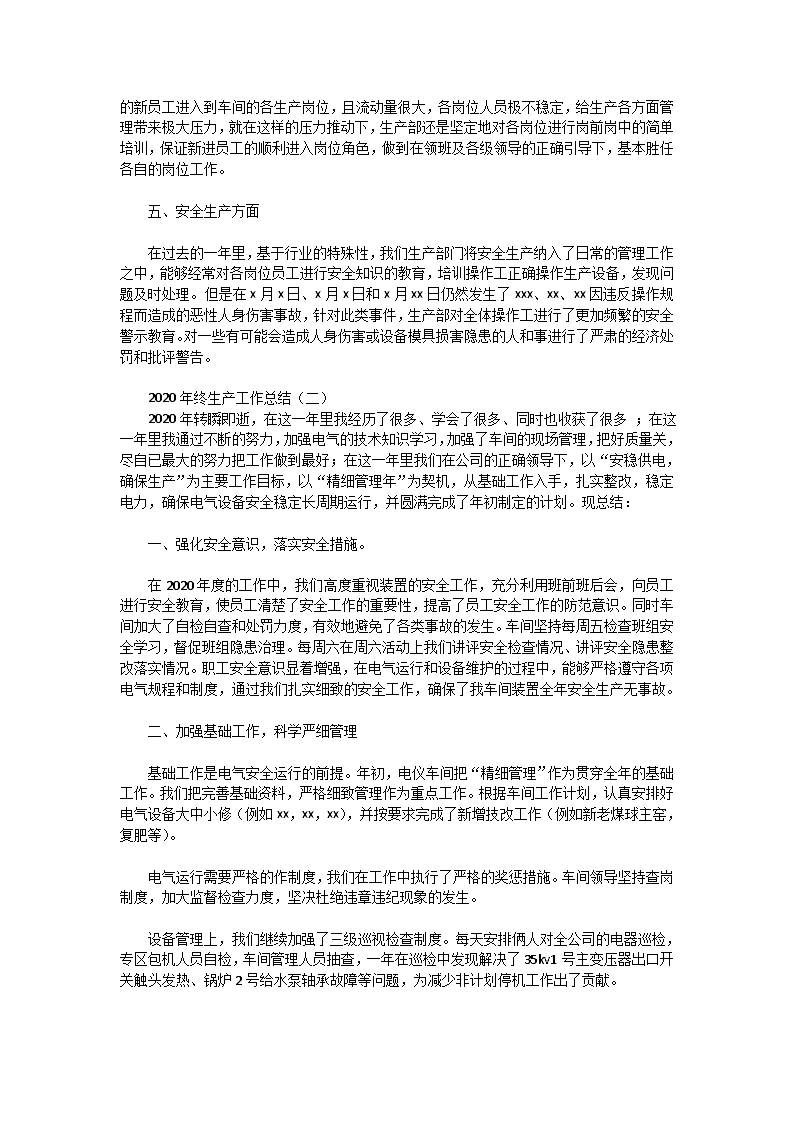 的新员工进入到车间的各生产岗位，且流动量很大，各岗位人员极不稳定，给生产各方面管理带来极大压力，就在这样的压力推动下，生产部还是坚定地对各岗位进行岗前岗中的简单培训，保证新进员工的顺利进入岗位角色，做到在领班及各级领导的正确引导下，基本胜任各自的岗位工作。

五、安全生产方面

在过去的一年里，基于行业的特殊性，我们生产部门将安全生产纳入了日常的管理工作之中，能够经常对各岗位员工进行安全知识的教育，培训操作工正确操作生产设备，发现问题及时处理。但是在 x 月 x 日、x 月 x 日和 x 月 xx 日仍然发生了 xxx、xx、xx 因违反操作规程而造成的恶性人身伤害事故，针对此类事件，生产部对全体操作工进行了更加频繁的安全警示教育。对一些有可能会造成人身伤害或设备模具损害隐患的人和事进行了严肃的经济处罚和批评警告。

2020 年终生产工作总结（二）

2020 年转瞬即逝，在这一年里我经历了很多、学会了很多、同时也收获了很多 ；在这一年里我通过不断的努力，加强电气的技术知识学习，加强了车间的现场管理，把好质量关，尽自已最大的努力把工作做到最好；在这一年里我们在公司的正确领导下，以“安稳供电，确保生产”为主要工作目标，以“精细管理年”为契机，从基础工作入手，扎实整改，稳定电力，确保电气设备安全稳定长周期运行，并圆满完成了年初制定的计划。现总结：

一、强化安全意识，落实安全措施。

在 2020 年度的工作中，我们高度重视装置的安全工作，充分利用班前班后会，向员工进行安全教育，使员工清楚了安全工作的重要性，提高了员工安全工作的防范意识。同时车间加大了自检自查和处罚力度，有效地避免了各类事故的发生。车间坚持每周五检查班组安全学习，督促班组隐患治理。每周六在周六活动上我们讲评安全检查情况、讲评安全隐患整改落实情况。职工安全意识显着增强，在电气运行和设备维护的过程中，能够严格遵守各项电气规程和制度，通过我们扎实细致的安全工作，确保了我车间装置全年安全生产无事故。

二、加强基础工作，科学严细管理

基础工作是电气安全运行的前提。年初，电仪车间把“精细管理”作为贯穿全年的基础工作。我们把完善基础资料，严格细致管理作为重点工作。根据车间工作计划，认真安排好电气设备大中小修（例如 xx，xx，xx），并按要求完成了新增技改工作（例如新老煤球主窑，复肥等）。

电气运行需要严格的作制度，我们在工作中执行了严格的奖惩措施。车间领导坚持查岗制度，加大监督检查力度，坚决杜绝违章违纪现象的发生。

设备管理上，我们继续加强了三级巡视检查制度。每天安排俩人对全公司的电器巡检，专区包机人员自检，车间管理人员抽查，一年在巡检中发现解决了 35kv1 号主变压器出口开关触头发热、锅炉 2 号给水泵轴承故障等问题，为减少非计划停机工作出了贡献。